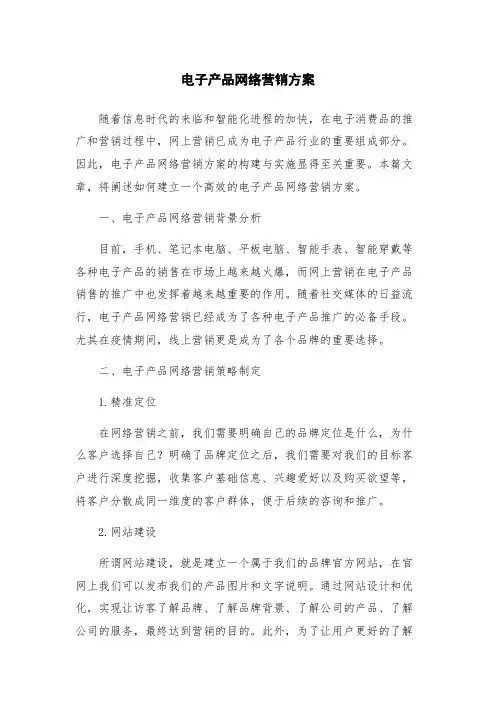 电子产品网络营销方案

随着信息时代的来临和智能化进程的加快，在电子消费品的推广和营销过程中，网上营销已成为电子产品行业的重要组成部分。因此，电子产品网络营销方案的构建与实施显得至关重要。本篇文章，将阐述如何建立一个高效的电子产品网络营销方案。

一、电子产品网络营销背景分析

目前，手机、笔记本电脑、平板电脑、智能手表、智能穿戴等各种电子产品的销售在市场上越来越火爆，而网上营销在电子产品销售的推广中也发挥着越来越重要的作用。随着社交媒体的日益流行，电子产品网络营销已经成为了各种电子产品推广的必备手段。尤其在疫情期间，线上营销更是成为了各个品牌的重要选择。

二、电子产品网络营销策略制定

1. 精准定位

在网络营销之前，我们需要明确自己的品牌定位是什么，为什么客户选择自己？明确了品牌定位之后，我们需要对我们的目标客户进行深度挖掘，收集客户基础信息、兴趣爱好以及购买欲望等，将客户分散成同一维度的客户群体，便于后续的咨询和推广。

2. 网站建设

所谓网站建设，就是建立一个属于我们的品牌官方网站，在官网上我们可以发布我们的产品图片和文字说明。通过网站设计和优化，实现让访客了解品牌、了解品牌背景、了解公司的产品、了解公司的服务，最终达到营销的目的。此外，为了让用户更好的了解